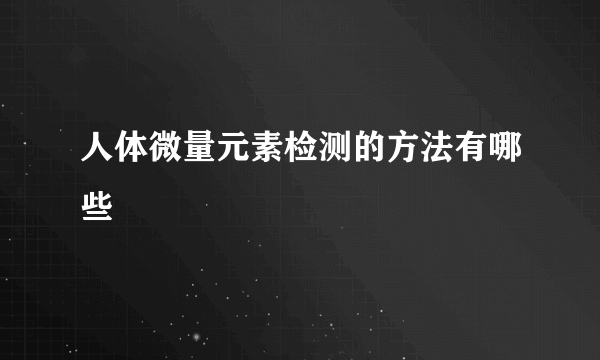 人体微量元素检测的方法有哪些